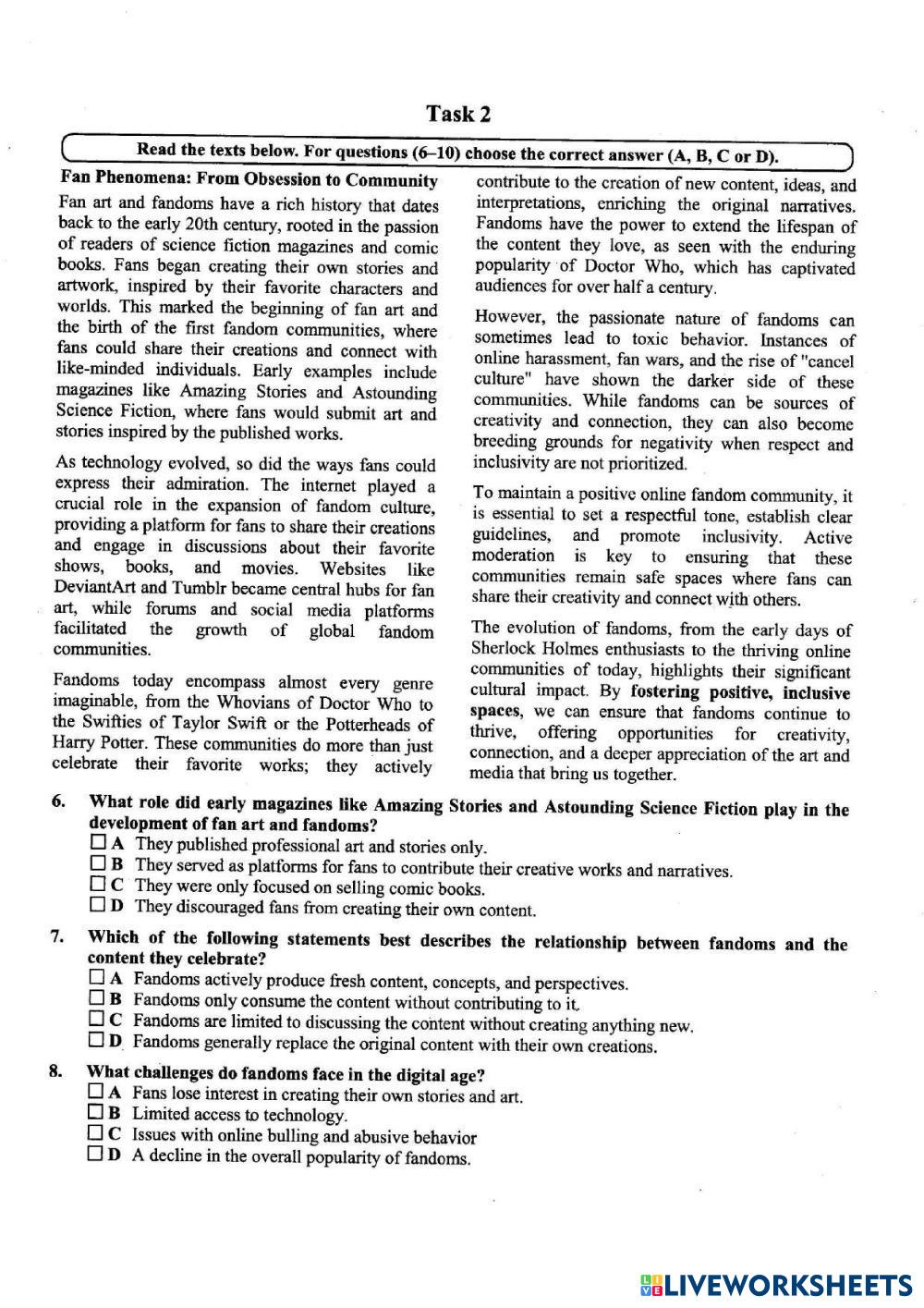 Task 2

Read the texts below. For questions (6–10) choose the correct answer (A, B, C or D).

Fan Phenomena: From Obsession to Community

Fan art and fandoms have a rich history that dates back to the early 20th century, rooted in the passion of readers of science fiction magazines and comic books. Fans began creating their own stories and artwork, inspired by their favorite characters and worlds. This marked the beginning of fan art and the birth of the first fandom communities, where fans could share their creations and connect with like-minded individuals. Early examples include magazines like Amazing Stories and Astounding Science Fiction, where fans would submit art and stories inspired by the published works.

As technology evolved, so did the ways fans could express their admiration. The internet played a crucial role in the expansion of fandom culture, providing a platform for fans to share their creations and engage in discussions about their favorite shows, books, and movies. Websites like DeviantArt and Tumblr became central hubs for fan art, while forums and social media platforms facilitated the growth of global fandom communities.

Fandoms today encompass almost every genre imaginable, from the Whovians of Doctor Who to the Swifties of Taylor Swift or the Potterheads of Harry Potter. These communities do more than just celebrate their favorite works; they actively contribute to the creation of new content, ideas, and interpretations, enriching the original narratives. Fandoms have the power to extend the lifespan of the content they love, as seen with the enduring popularity of Doctor Who, which has captivated audiences for over half a century.

However, the passionate nature of fandoms can sometimes lead to toxic behavior. Instances of online harassment, fan wars, and the rise of "cancel culture" have shown the darker side of these communities. While fandoms can be sources of creativity and connection, they can also become breeding grounds for negativity when respect and inclusivity are not prioritized.

To maintain a positive online fandom community, it is essential to set a respectful tone, establish clear guidelines, and promote inclusivity. Active moderation is key to ensuring that these communities remain safe spaces where fans can share their creativity and connect with others.

The evolution of fandoms, from the early days of Sherlock Holmes enthusiasts to the thriving online communities of today, highlights their significant cultural impact. By fostering positive, inclusive spaces, we can ensure that fandoms continue to thrive, offering opportunities for creativity, connection, and a deeper appreciation of the art and media that bring us together.

6. What role did early magazines like Amazing Stories and Astounding Science Fiction play in the development of fan art and fandoms?
☐ A They published professional art and stories only.
☐ B They served as platforms for fans to contribute their creative works and narratives.
☐ C They were only focused on selling comic books.
☐ D They discouraged fans from creating their own content.

7. Which of the following statements best describes the relationship between fandoms and the content they celebrate?
☐ A Fandoms actively produce fresh content, concepts, and perspectives.
☐ B Fandoms only consume the content without contributing to it.
☐ C Fandoms are limited to discussing the content without creating anything new.
☐ D Fandoms generally replace the original content with their own creations.

8. What challenges do fandoms face in the digital age?
☐ A Fans lose interest in creating their own stories and art.
☐ B Limited access to technology.
☐ C Issues with online bulling and abusive behavior
☐ D A decline in the overall popularity of fandoms.

LIVEWORKSHEETS